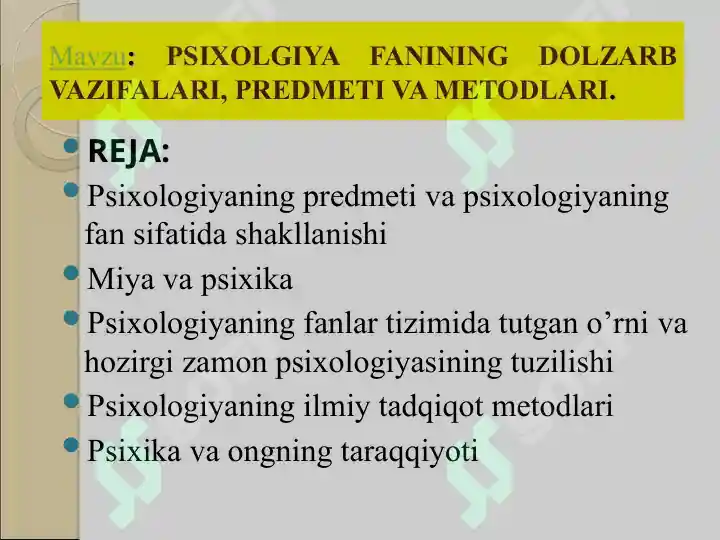 Mavzu: PSIXOLGIYA FANINING DOLZARB VAZIFALARI, PREDMETI VA METODLARI.

REJA:

Psixologiyaning predmeti va psixologiyaning fan sifatida shakllanishi

Miya va psixika

Psixologiyaning fanlar tizimida tutgan o’rni va hozirgi zamon psixologiyasining tuzilishi

Psixologiyaning ilmiy tadqiqot metodlari

Psixika va ongning taraqqiyoti